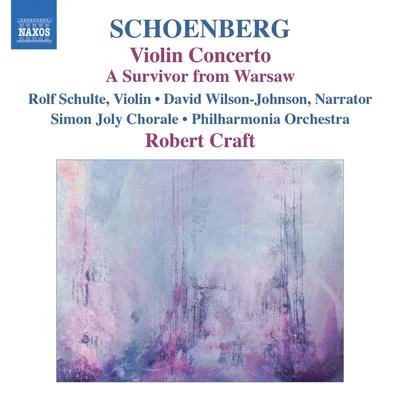 NAXOS

SCHOENBERG

Violin Concerto

A Survivor from Warsaw

Rolf Schulte, Violin • David Wilson-Johnson, Narrator

Simon Joly Chorale • Philharmonia Orchestra

Robert Craft